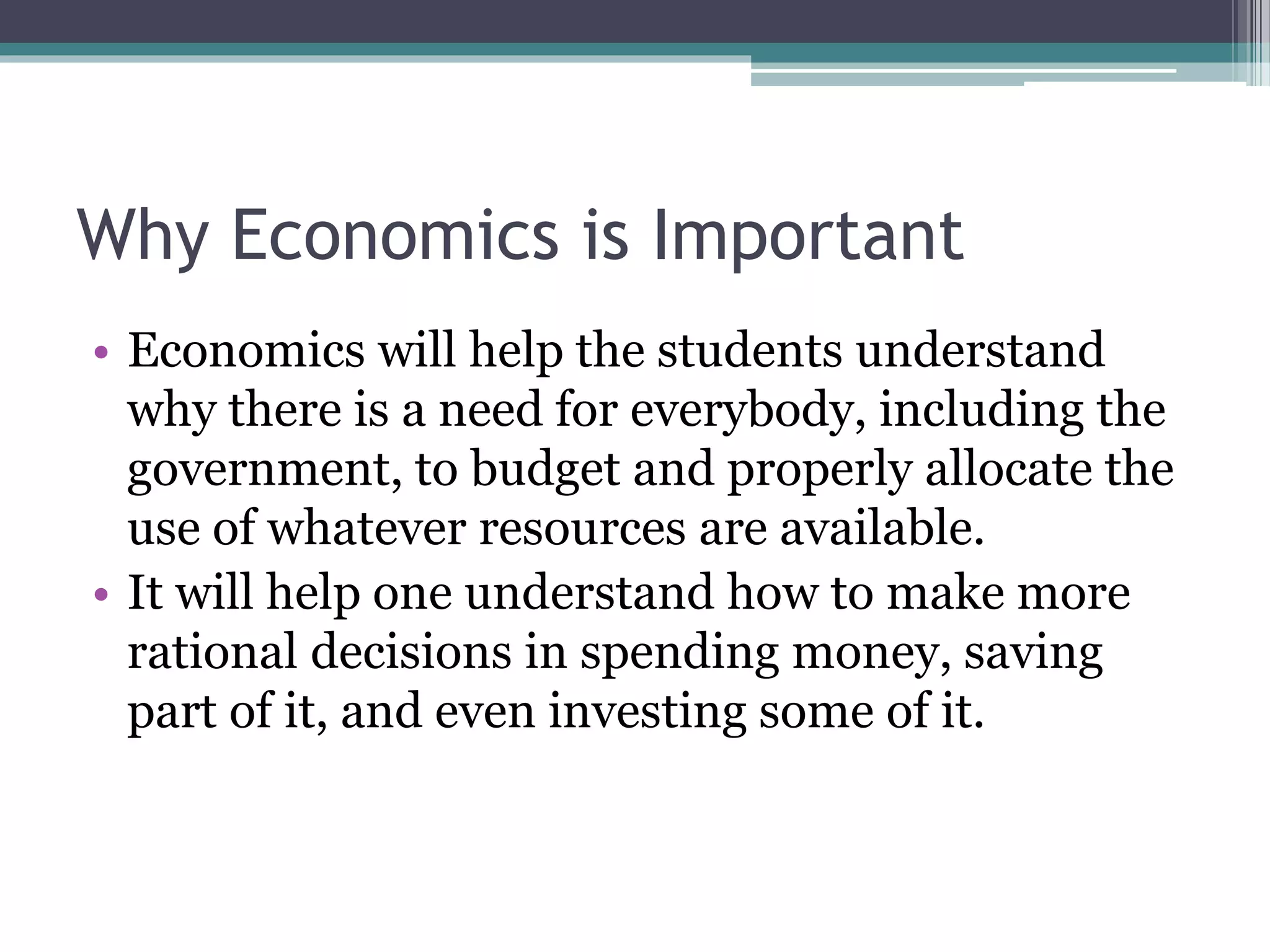 Why Economics is Important

• Economics will help the students understand why there is a need for everybody, including the government, to budget and properly allocate the use of whatever resources are available.
• It will help one understand how to make more rational decisions in spending money, saving part of it, and even investing some of it.